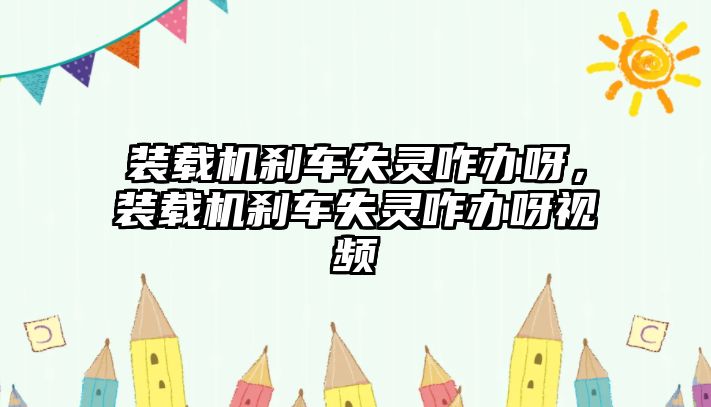 装载机刹车失灵咋办呀，装载机刹车失灵咋办呀视频